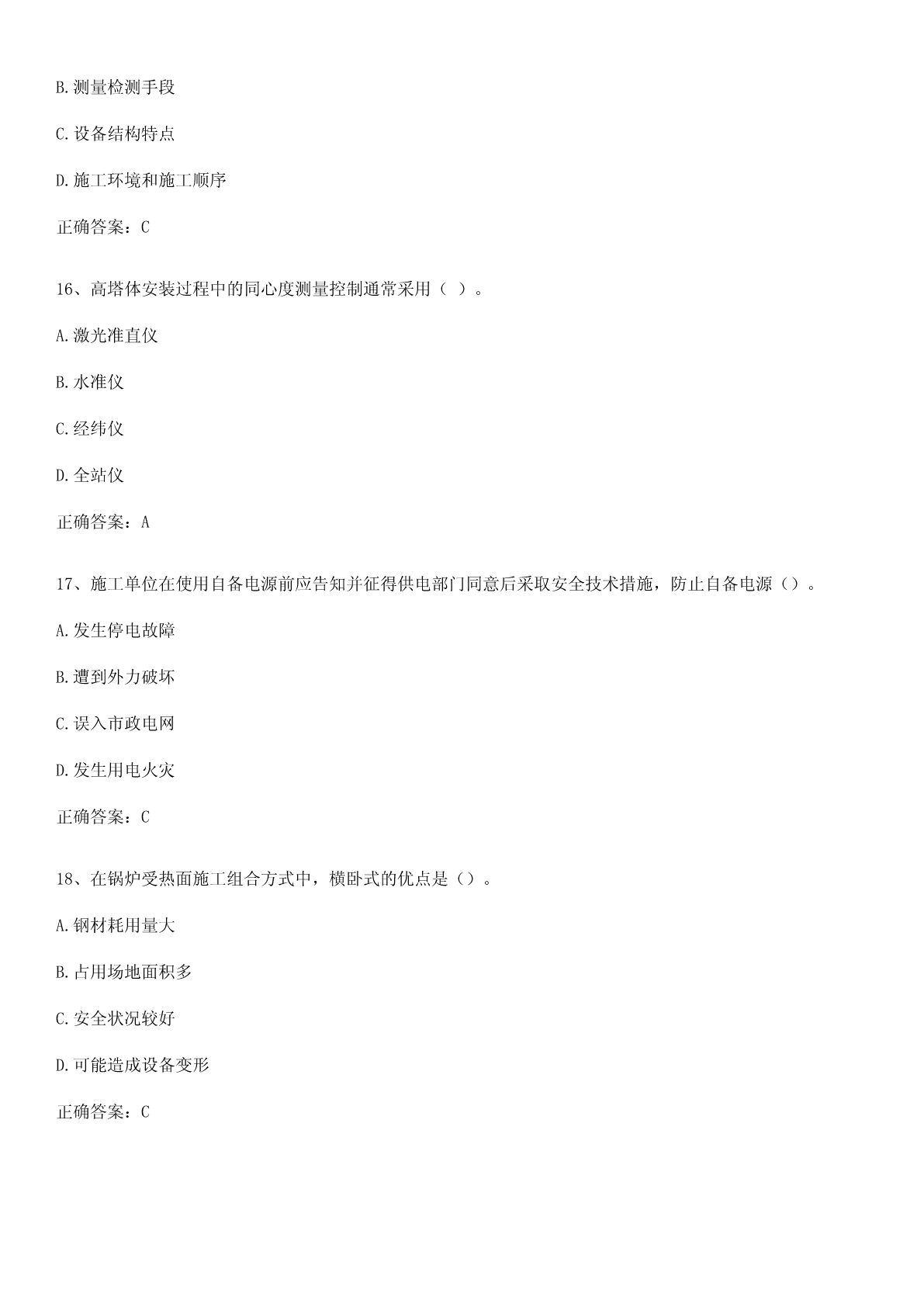 B.测量检测手段

C.设备结构特点

D.施工环境和施工顺序

正确答案：C

16、高塔体安装过程中的同心度测量控制通常采用（ ）。

A.激光准直仪

B.水准仪

C.经纬仪

D.全站仪

正确答案：A

17、施工单位在使用自备电源前应告知并征得供电部门同意后采取安全技术措施，防止自备电源（）。

A.发生停电故障

B.遭到外力破坏

C.误入市政电网

D.发生用电火灾

正确答案：C

18、在锅炉受热面施工组合方式中，横卧式的优点是（）。

A.钢材耗用量大

B.占用场地面积多

C.安全状况较好

D.可能造成设备变形

正确答案：C